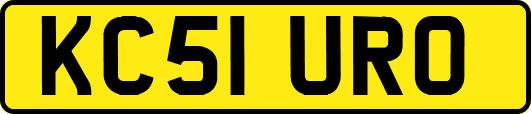 KC51 URO